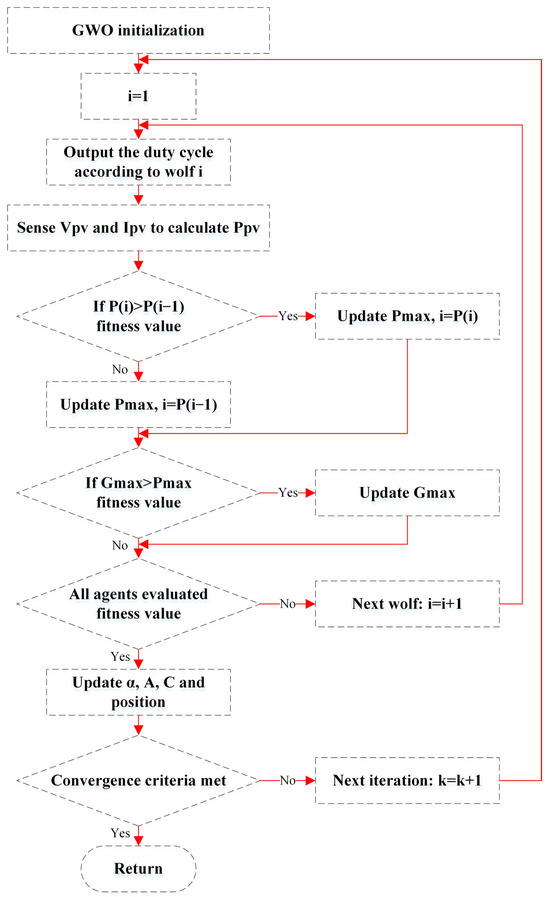 GWO initialization

i=1

Output the duty cycle according to wolf i

Sense Vpv and Ipv to calculate Ppv

If P(i)>P(i−1) fitness value

Yes

Update Pmax, i=P(i)

No

Update Pmax, i=P(i−1)

If Gmax>Pmax fitness value

Yes

Update Gmax

No

All agents evaluated fitness value

No

Next wolf: i=i+1

Yes

Update α, A, C and position

Convergence criteria met

No

Next iteration: k=k+1

Yes

Return